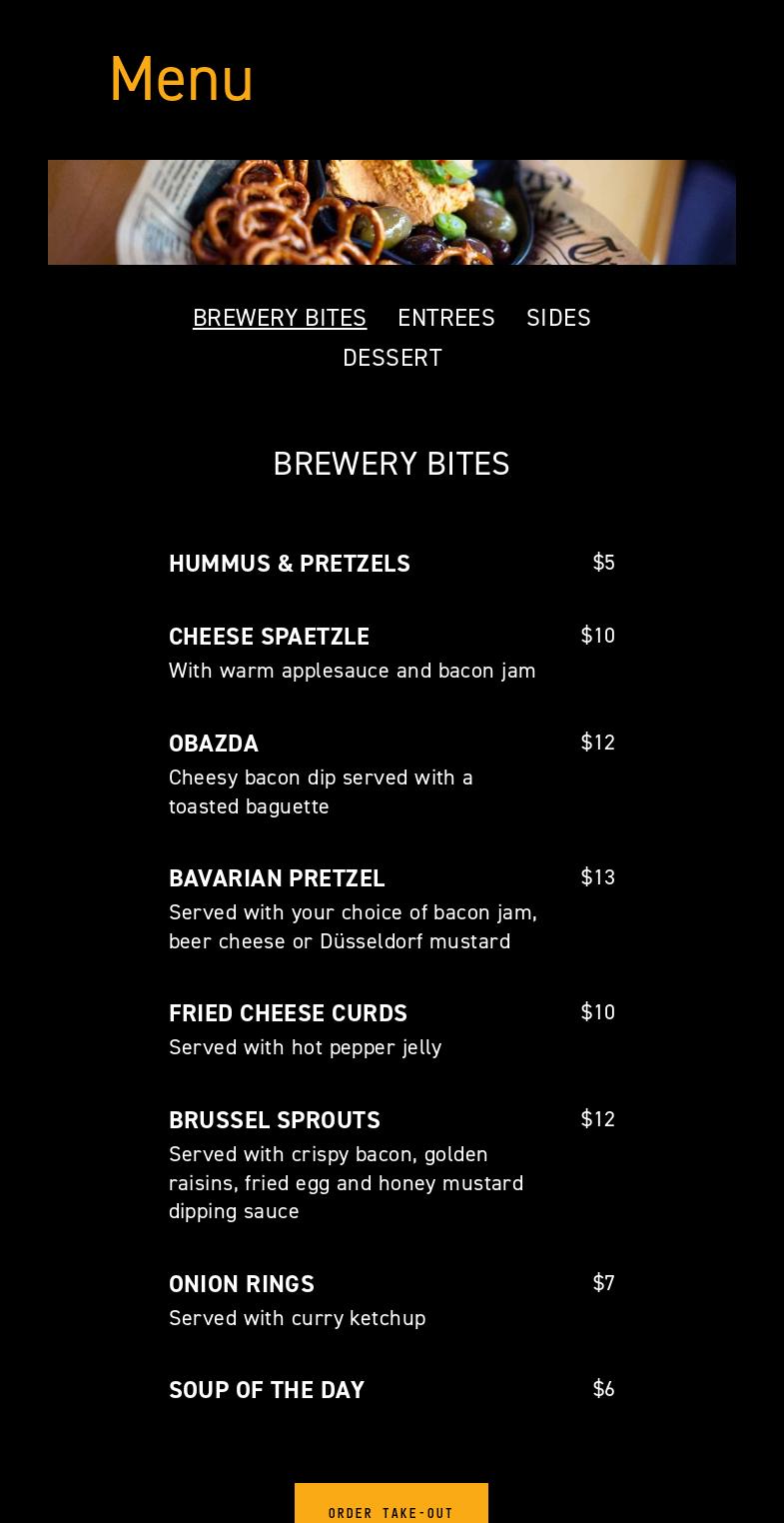 Menu

BREWERY BITES ENTREES SIDES
DESSERT

BREWERY BITES

HUMMUS & PRETZELS $5

CHEESE SPAETZLE $10
With warm applesauce and bacon jam

OBAZDA $12
Cheesy bacon dip served with a toasted baguette

BAVARIAN PRETZEL $13
Served with your choice of bacon jam, beer cheese or Düsseldorf mustard

FRIED CHEESE CURDS $10
Served with hot pepper jelly

BRUSSEL SPROUTS $12
Served with crispy bacon, golden raisins, fried egg and honey mustard dipping sauce

ONION RINGS $7
Served with curry ketchup

SOUP OF THE DAY $6

ORDER TAKE-OUT